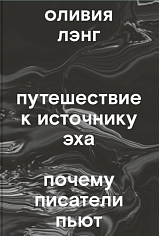 оливия лэнг

путешествие к источнику эха

почему писатели пьют